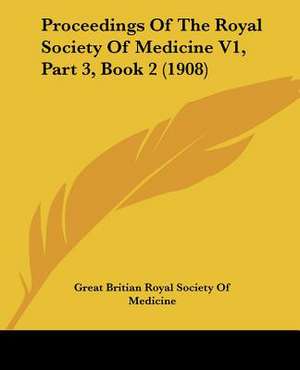 Proceedings Of The Royal Society Of Medicine V1, Part 3, Book 2 (1908)

Great Britian Royal Society Of Medicine